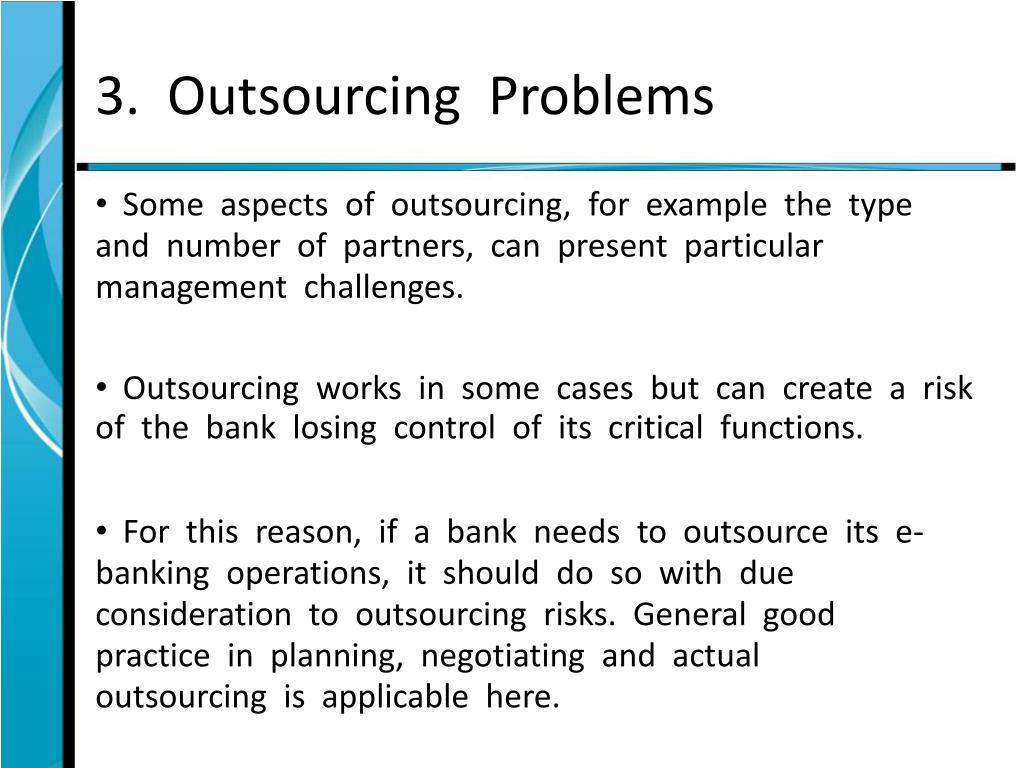 3. Outsourcing Problems

• Some aspects of outsourcing, for example the type and number of partners, can present particular management challenges.

• Outsourcing works in some cases but can create a risk of the bank losing control of its critical functions.

• For this reason, if a bank needs to outsource its e-banking operations, it should do so with due consideration to outsourcing risks. General good practice in planning, negotiating and actual outsourcing is applicable here.